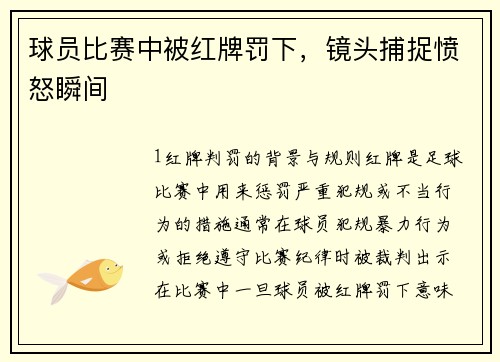 球员比赛中被红牌罚下，镜头捕捉愤怒瞬间

1红牌判罚的背景与规则红牌是足球比赛中用来惩罚严重犯规或不当行为的措施通常在球员犯规暴力行为或拒绝遵守比赛纪律时被裁判出示在比赛中一旦球员被红牌罚下意味